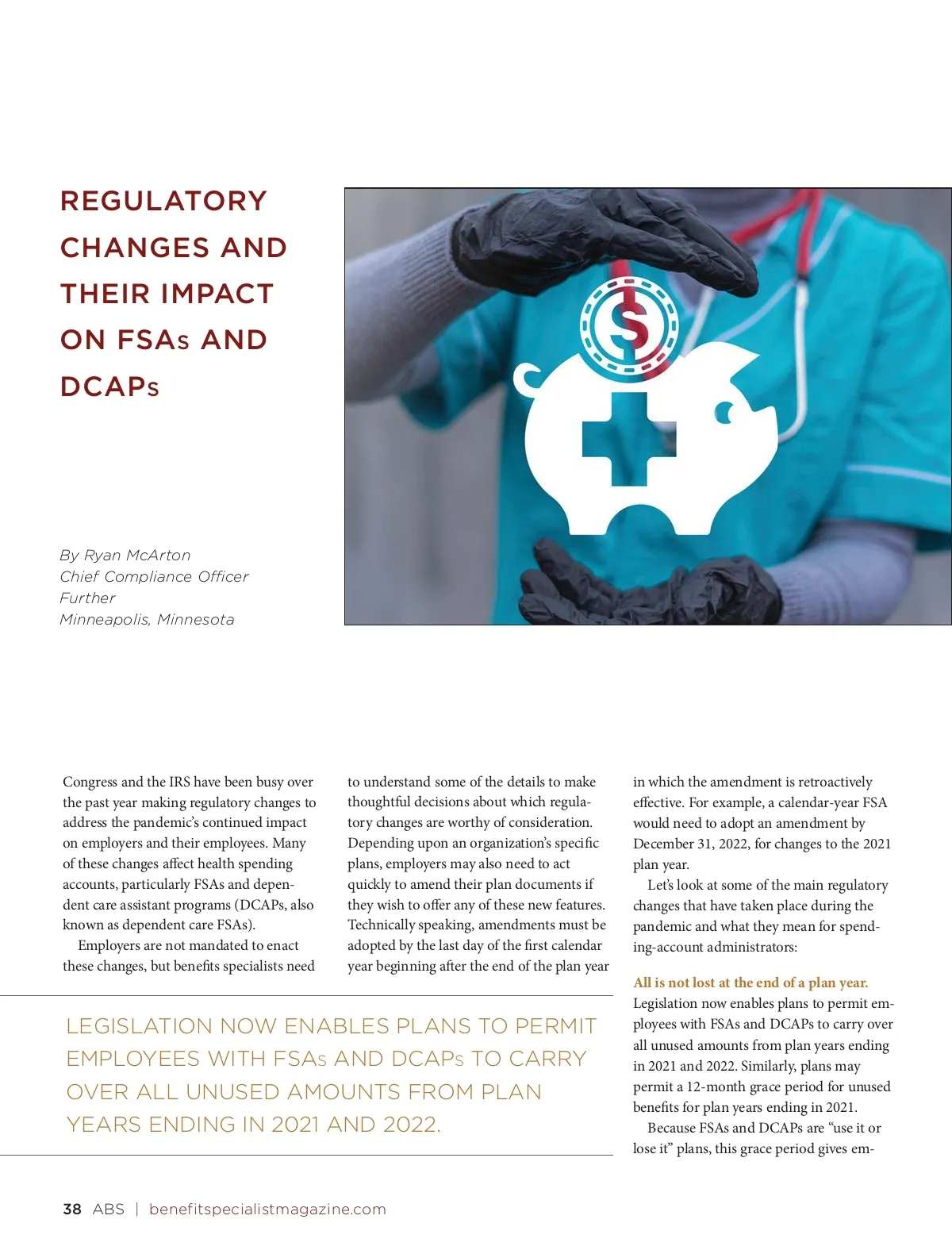 REGULATORY CHANGES AND THEIR IMPACT ON FSAs AND DCAPs

By Ryan McArton
Chief Compliance Officer
Further
Minneapolis, Minnesota

Congress and the IRS have been busy over the past year making regulatory changes to address the pandemic's continued impact on employers and their employees. Many of these changes affect health spending accounts, particularly FSAs and dependent care assistant programs (DCAPs, also known as dependent care FSAs).

Employers are not mandated to enact these changes, but benefits specialists need to understand some of the details to make thoughtful decisions about which regulatory changes are worthy of consideration. Depending upon an organization's specific plans, employers may also need to act quickly to amend their plan documents if they wish to offer any of these new features. Technically speaking, amendments must be adopted by the last day of the first calendar year beginning after the end of the plan year in which the amendment is retroactively effective. For example, a calendar-year FSA would need to adopt an amendment by December 31, 2022, for changes to the 2021 plan year.

Let's look at some of the main regulatory changes that have taken place during the pandemic and what they mean for spending-account administrators:

All is not lost at the end of a plan year.
Legislation now enables plans to permit employees with FSAs and DCAPs to carry over all unused amounts from plan years ending in 2021 and 2022. Similarly, plans may permit a 12-month grace period for unused benefits for plan years ending in 2021.

Because FSAs and DCAPs are "use it or lose it" plans, this grace period gives em-

LEGISLATION NOW ENABLES PLANS TO PERMIT EMPLOYEES WITH FSAs AND DCAPs TO CARRY OVER ALL UNUSED AMOUNTS FROM PLAN YEARS ENDING IN 2021 AND 2022.

38 ABS | benefitspecialistmagazine.com